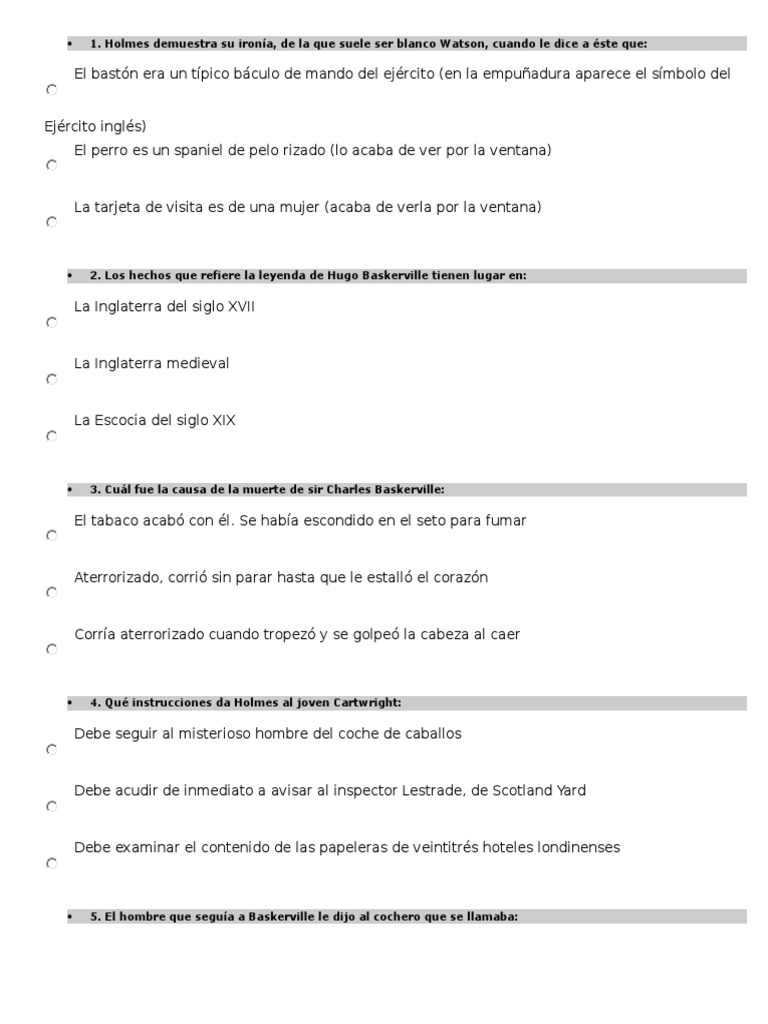 • 1. Holmes demuestra su ironía, de la que suele ser blanco Watson, cuando le dice a éste que:

El bastón era un típico báculo de mando del ejército (en la empuñadura aparece el símbolo del Ejército inglés)

El perro es un spaniel de pelo rizado (lo acaba de ver por la ventana)

La tarjeta de visita es de una mujer (acaba de verla por la ventana)

• 2. Los hechos que refiere la leyenda de Hugo Baskerville tienen lugar en:

La Inglaterra del siglo XVII

La Inglaterra medieval

La Escocia del siglo XIX

• 3. Cuál fue la causa de la muerte de sir Charles Baskerville:

El tabaco acabó con él. Se había escondido en el seto para fumar

Aterrorizado, corrió sin parar hasta que le estalló el corazón

Corría aterrorizado cuando tropezó y se golpeó la cabeza al caer

• 4. Qué instrucciones da Holmes al joven Cartwright:

Debe seguir al misterioso hombre del coche de caballos

Debe acudir de inmediato a avisar al inspector Lestrade, de Scotland Yard

Debe examinar el contenido de las papeleras de veintitrés hoteles londinenses

• 5. El hombre que seguía a Baskerville le dijo al cochero que se llamaba: